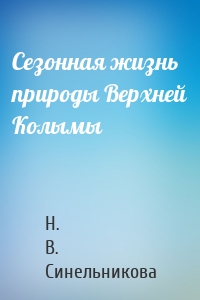 Сезонная жизнь природы Верхней Колымы

Н.
В.
Синельникова